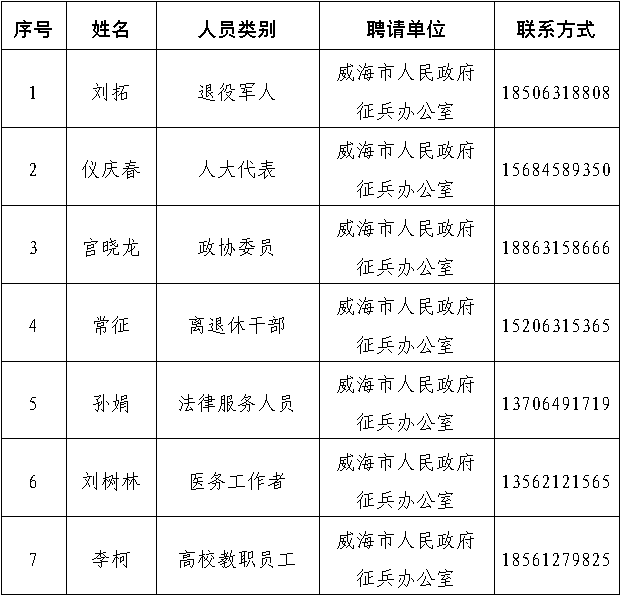 | 序号 | 姓名 | 人员类别 | 聘请单位 | 联系方式 |
|---|---|---|---|---|
| 1 | 刘拓 | 退役军人 | 威海市人民政府征兵办公室 | 18506318808 |
| 2 | 仪庆春 | 人大代表 | 威海市人民政府征兵办公室 | 15684589350 |
| 3 | 宫晓龙 | 政协委员 | 威海市人民政府征兵办公室 | 18863158666 |
| 4 | 常征 | 离退休干部 | 威海市人民政府征兵办公室 | 15206315365 |
| 5 | 孙娟 | 法律服务人员 | 威海市人民政府征兵办公室 | 13706491719 |
| 6 | 刘树林 | 医务工作者 | 威海市人民政府征兵办公室 | 13562121565 |
| 7 | 李柯 | 高校教职员工 | 威海市人民政府征兵办公室 | 18561279825 |